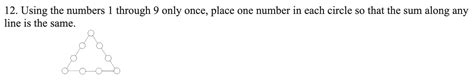 12. Using the numbers 1 through 9 only once, place one number in each circle so that the sum along any line is the same.